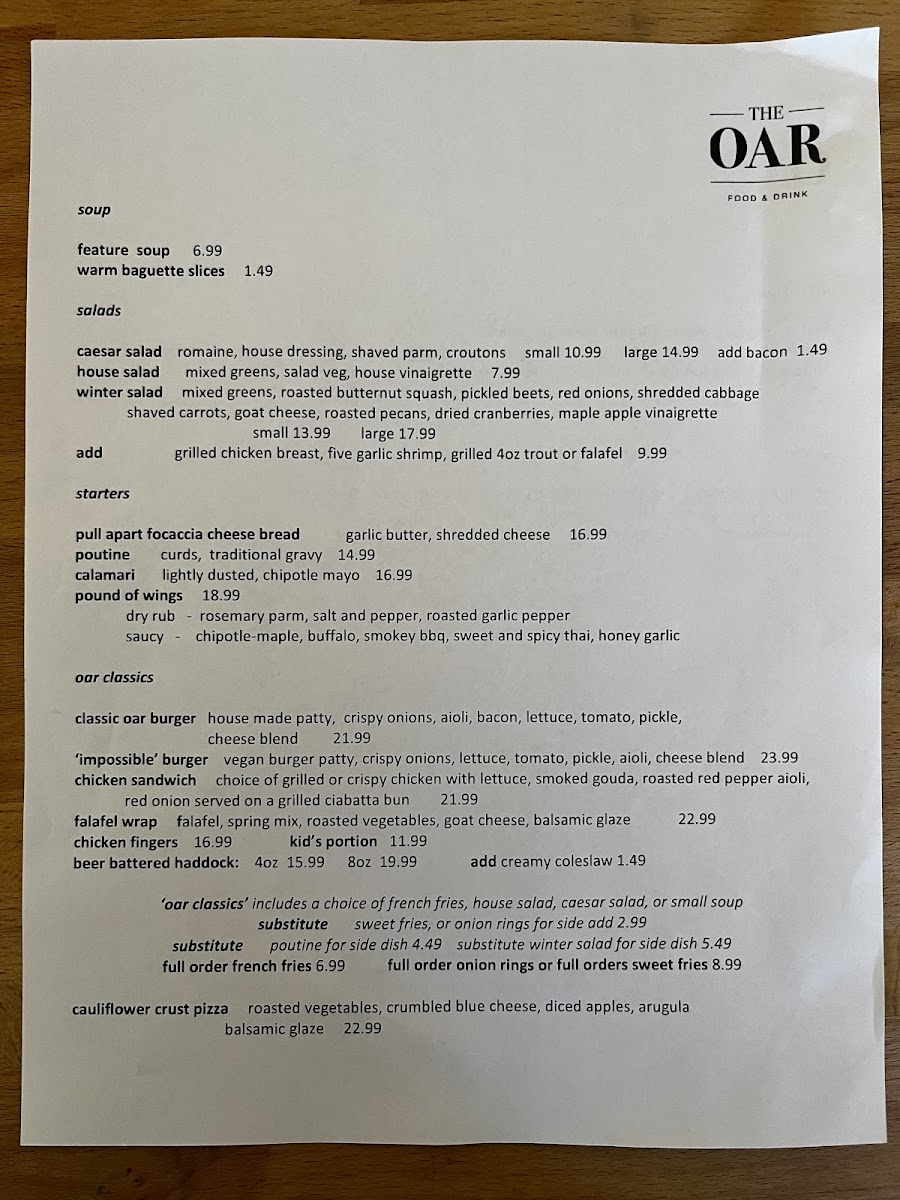 THE
OAR
FOOD & DRINK

soup

feature soup 6.99
warm baguette slices 1.49

salads

caesar salad romaine, house dressing, shaved parm, croutons small 10.99 large 14.99 add bacon 1.49
house salad mixed greens, salad veg, house vinaigrette 7.99
winter salad mixed greens, roasted butternut squash, pickled beets, red onions, shredded cabbage shaved carrots, goat cheese, roasted pecans, dried cranberries, maple apple vinaigrette small 13.99 large 17.99
add grilled chicken breast, five garlic shrimp, grilled 4oz trout or falafel 9.99

starters

pull apart focaccia cheese bread garlic butter, shredded cheese 16.99
poutine curds, traditional gravy 14.99
calamari lightly dusted, chipotle mayo 16.99
pound of wings 18.99
dry rub - rosemary parm, salt and pepper, roasted garlic pepper
saucy - chipotle-maple, buffalo, smokey bbq, sweet and spicy thai, honey garlic

oar classics

classic oar burger house made patty, crispy onions, aioli, bacon, lettuce, tomato, pickle, cheese blend 21.99
'impossible' burger vegan burger patty, crispy onions, lettuce, tomato, pickle, aioli, cheese blend 23.99
chicken sandwich choice of grilled or crispy chicken with lettuce, smoked gouda, roasted red pepper aioli, red onion served on a grilled ciabatta bun 21.99
falafel wrap falafel, spring mix, roasted vegetables, goat cheese, balsamic glaze 22.99
chicken fingers 16.99 kid's portion 11.99
beer battered haddock: 4oz 15.99 8oz 19.99 add creamy coleslaw 1.49

'oar classics' includes a choice of french fries, house salad, caesar salad, or small soup
substitute sweet fries, or onion rings for side add 2.99
substitute poutine for side dish 4.49 substitute winter salad for side dish 5.49
full order french fries 6.99 full order onion rings or full orders sweet fries 8.99

cauliflower crust pizza roasted vegetables, crumbled blue cheese, diced apples, arugula balsamic glaze 22.99